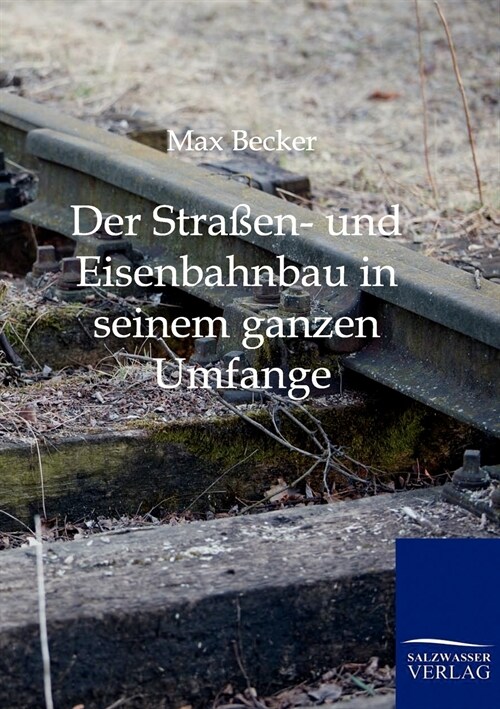 Max Becker

Der Straßen- und Eisenbahnbau in seinem ganzen Umfange

SALZWASSER VERLAG